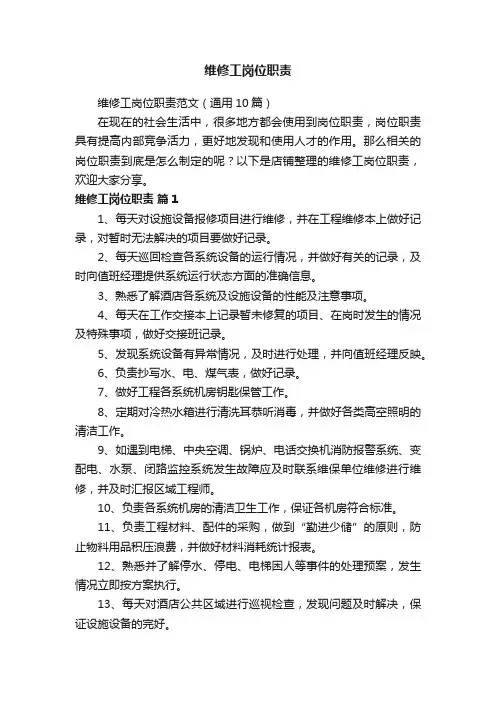 维修工岗位职责

维修工岗位职责范文（通用10篇）

在现在的社会生活中，很多地方都会使用到岗位职责，岗位职责具有提高内部竞争活力，更好地发现和使用人才的作用。那么相关的岗位职责到底是怎么制定的呢？以下是店铺整理的维修工岗位职责，欢迎大家分享。

维修工岗位职责 篇1

1、每天对设施设备报修项目进行维修，并在工程维修本上做好记录，对暂时无法解决的项目要做好记录。

2、每天巡回检查各系统设备的运行情况，并做好有关的记录，及时向值班经理提供系统运行状态方面的准确信息。

3、熟悉了解酒店各系统及设施设备的性能及注意事项。

4、每天在工作交接本上记录暂未修复的项目、在岗时发生的情况及特殊事项，做好交接班记录。

5、发现系统设备有异常情况，及时进行处理，并向值班经理反映。

6、负责抄写水、电、煤气表，做好记录。

7、做好工程各系统机房钥匙保管工作。

8、定期对冷热水箱进行清洗耳恭听消毒，并做好各类高空照明的清洁工作。

9、如遇到电梯、中央空调、锅炉、电话交换机消防报警系统、变配电、水泵、闭路监控系统发生故障应及时联系维保单位维修进行维修，并及时汇报区域工程师。

10、负责各系统机房的清洁卫生工作，保证各机房符合标准。

11、负责工程材料、配件的采购，做到“勤进少储”的原则，防止物料用品积压浪费，并做好材料消耗统计报表。

12、熟悉并了解停水、停电、电梯困人等事件的处理预案，发生情况立即按方案执行。

13、每天对酒店公共区域进行巡视检查，发现问题及时解决，保证设施设备的完好。